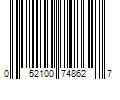 0 52100 74862 7